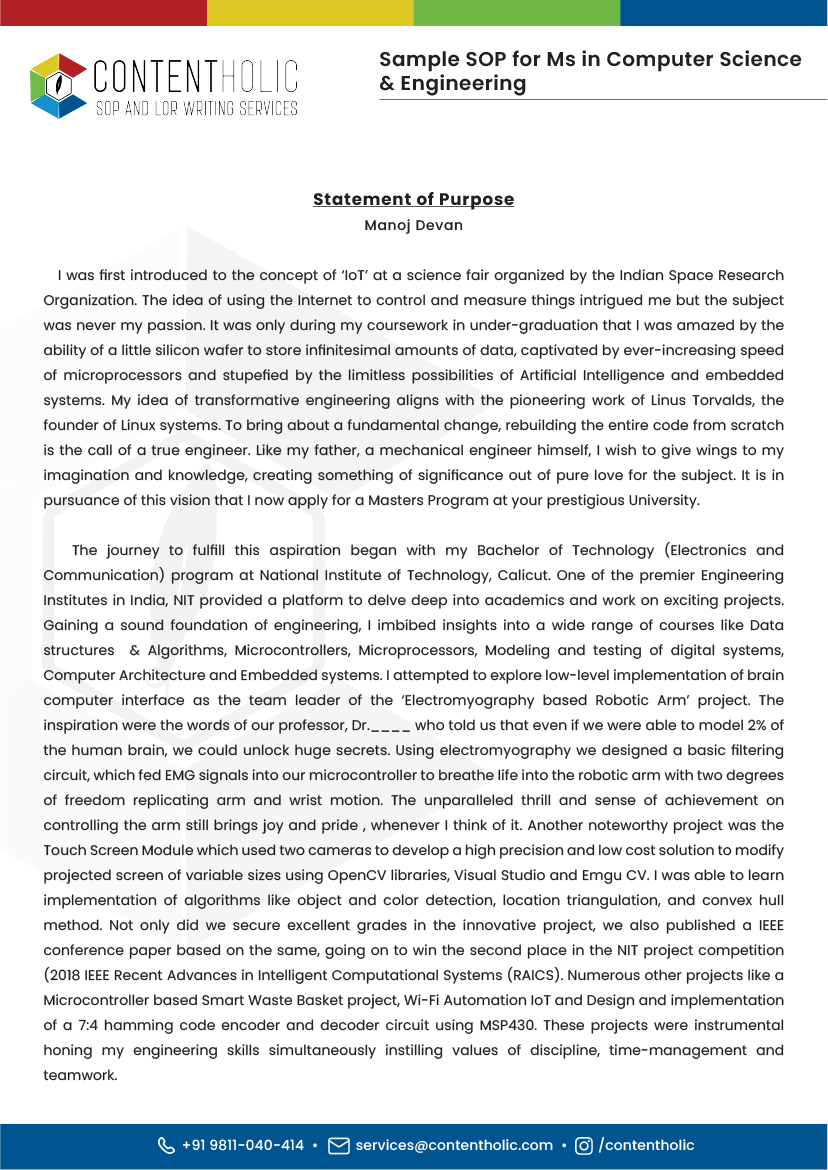 CONTENTHOLIC
SOP AND LOR WRITING SERVICES

Sample SOP for Ms in Computer Science & Engineering

Statement of Purpose
Manoj Devan

I was first introduced to the concept of 'IoT' at a science fair organized by the Indian Space Research Organization. The idea of using the Internet to control and measure things intrigued me but the subject was never my passion. It was only during my coursework in under-graduation that I was amazed by the ability of a little silicon wafer to store infinitesimal amounts of data, captivated by ever-increasing speed of microprocessors and stupefied by the limitless possibilities of Artificial Intelligence and embedded systems. My idea of transformative engineering aligns with the pioneering work of Linus Torvalds, the founder of Linux systems. To bring about a fundamental change, rebuilding the entire code from scratch is the call of a true engineer. Like my father, a mechanical engineer himself, I wish to give wings to my imagination and knowledge, creating something of significance out of pure love for the subject. It is in pursuance of this vision that I now apply for a Masters Program at your prestigious University.

The journey to fulfill this aspiration began with my Bachelor of Technology (Electronics and Communication) program at National Institute of Technology, Calicut. One of the premier Engineering Institutes in India, NIT provided a platform to delve deep into academics and work on exciting projects. Gaining a sound foundation of engineering, I imbibed insights into a wide range of courses like Data structures & Algorithms, Microcontrollers, Microprocessors, Modeling and testing of digital systems, Computer Architecture and Embedded systems. I attempted to explore low-level implementation of brain computer interface as the team leader of the 'Electromyography based Robotic Arm' project. The inspiration were the words of our professor, Dr.____ who told us that even if we were able to model 2% of the human brain, we could unlock huge secrets. Using electromyography we designed a basic filtering circuit, which fed EMG signals into our microcontroller to breathe life into the robotic arm with two degrees of freedom replicating arm and wrist motion. The unparalleled thrill and sense of achievement on controlling the arm still brings joy and pride , whenever I think of it. Another noteworthy project was the Touch Screen Module which used two cameras to develop a high precision and low cost solution to modify projected screen of variable sizes using OpenCV libraries, Visual Studio and Emgu CV. I was able to learn implementation of algorithms like object and color detection, location triangulation, and convex hull method. Not only did we secure excellent grades in the innovative project, we also published a IEEE conference paper based on the same, going on to win the second place in the NIT project competition (2018 IEEE Recent Advances in Intelligent Computational Systems (RAICS). Numerous other projects like a Microcontroller based Smart Waste Basket project, Wi-Fi Automation IoT and Design and implementation of a 7:4 hamming code encoder and decoder circuit using MSP430. These projects were instrumental honing my engineering skills simultaneously instilling values of discipline, time-management and teamwork.

+91 9811-040-414 • services@contentholic.com • /contentholic